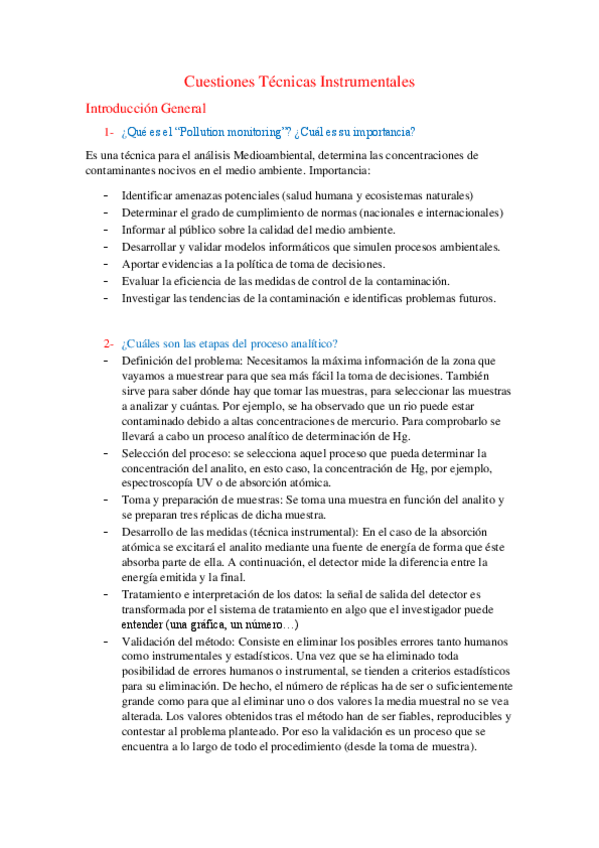 Cuestiones Técnicas Instrumentales

Introducción General

1- ¿Qué es el "Pollution monitoring"? ¿Cuál es su importancia?

Es una técnica para el análisis Medioambiental, determina las concentraciones de contaminantes nocivos en el medio ambiente. Importancia:

- Identificar amenazas potenciales (salud humana y ecosistemas naturales)
- Determinar el grado de cumplimiento de normas (nacionales e internacionales)
- Informar al público sobre la calidad del medio ambiente.
- Desarrollar y validar modelos informáticos que simulen procesos ambientales.
- Aportar evidencias a la política de toma de decisiones.
- Evaluar la eficiencia de las medidas de control de la contaminación.
- Investigar las tendencias de la contaminación e identificas problemas futuros.

2- ¿Cuáles son las etapas del proceso analítico?

- Definición del problema: Necesitamos la máxima información de la zona que vayamos a muestrear para que sea más fácil la toma de decisiones. También sirve para saber dónde hay que tomar las muestras, para seleccionar las muestras a analizar y cuántas. Por ejemplo, se ha observado que un rio puede estar contaminado debido a altas concentraciones de mercurio. Para comprobarlo se llevará a cabo un proceso analítico de determinación de Hg.
- Selección del proceso: se selecciona aquel proceso que pueda determinar la concentración del analito, en esto caso, la concentración de Hg, por ejemplo, espectroscopía UV o de absorción atómica.
- Toma y preparación de muestras: Se toma una muestra en función del analito y se preparan tres réplicas de dicha muestra.
- Desarrollo de las medidas (técnica instrumental): En el caso de la absorción atómica se excitará el analito mediante una fuente de energía de forma que éste absorba parte de ella. A continuación, el detector mide la diferencia entre la energía emitida y la final.
- Tratamiento e interpretación de los datos: la señal de salida del detector es transformada por el sistema de tratamiento en algo que el investigador puede entender (una gráfica, un número…)
- Validación del método: Consiste en eliminar los posibles errores tanto humanos como instrumentales y estadísticos. Una vez que se ha eliminado toda posibilidad de errores humanos o instrumental, se tienden a criterios estadísticos para su eliminación. De hecho, el número de réplicas ha de ser o suficientemente grande como para que al eliminar uno o dos valores la media muestral no se vea alterada. Los valores obtenidos tras el método han de ser fiables, reproducibles y contestar al problema planteado. Por eso la validación es un proceso que se encuentra a lo largo de todo el procedimiento (desde la toma de muestra).